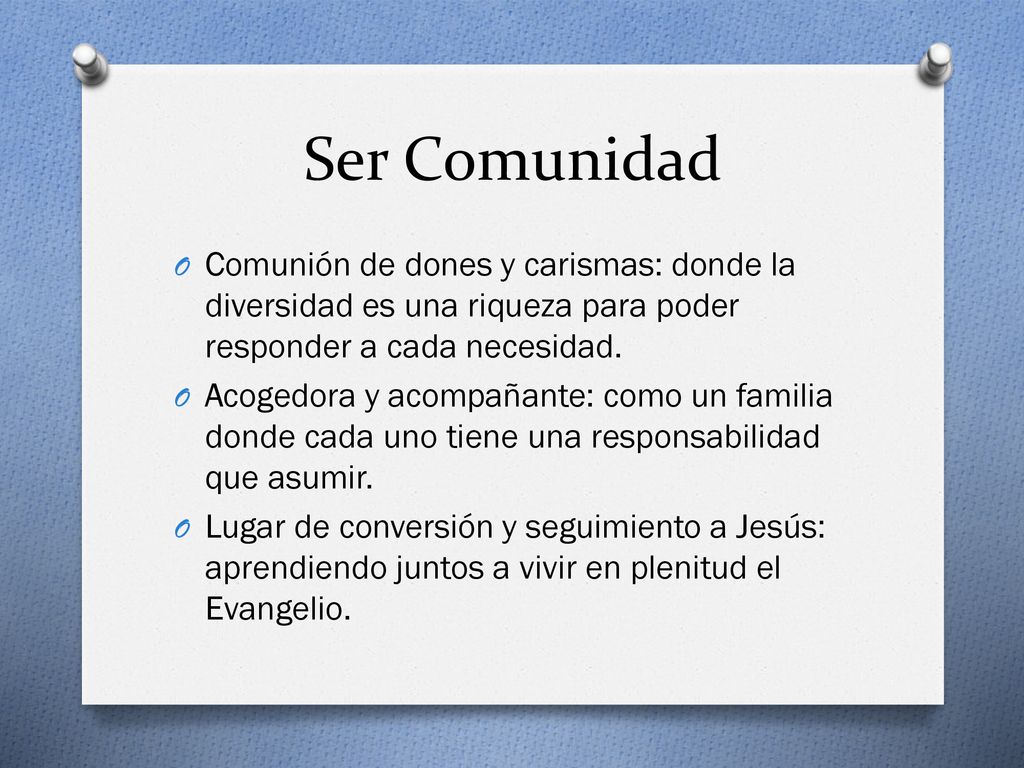 Ser Comunidad

O Comunión de dones y carismas: donde la diversidad es una riqueza para poder responder a cada necesidad.

O Acogedora y acompañante: como un familia donde cada uno tiene una responsabilidad que asumir.

O Lugar de conversión y seguimiento a Jesús: aprendiendo juntos a vivir en plenitud el Evangelio.